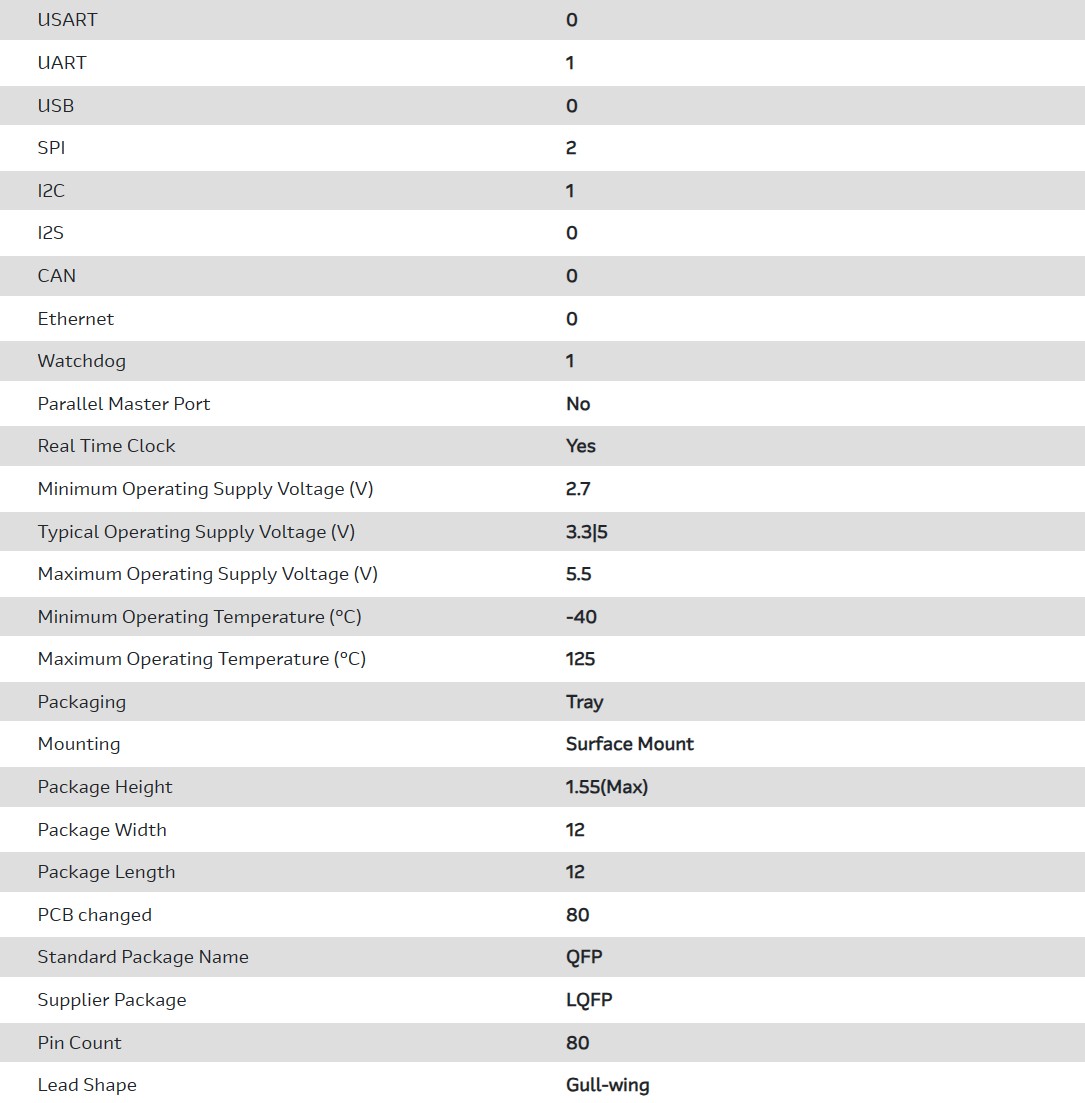 | USART | 0 |
|---|---|
| UART | 1 |
| USB | 0 |
| SPI | 2 |
| I2C | 1 |
| I2S | 0 |
| CAN | 0 |
| Ethernet | 0 |
| Watchdog | 1 |
| Parallel Master Port | No |
| Real Time Clock | Yes |
| Minimum Operating Supply Voltage (V) | 2.7 |
| Typical Operating Supply Voltage (V) | 3.3\|5 |
| Maximum Operating Supply Voltage (V) | 5.5 |
| Minimum Operating Temperature (°C) | -40 |
| Maximum Operating Temperature (°C) | 125 |
| Packaging | Tray |
| Mounting | Surface Mount |
| Package Height | 1.55(Max) |
| Package Width | 12 |
| Package Length | 12 |
| PCB changed | 80 |
| Standard Package Name | QFP |
| Supplier Package | LQFP |
| Pin Count | 80 |
| Lead Shape | Gull-wing |